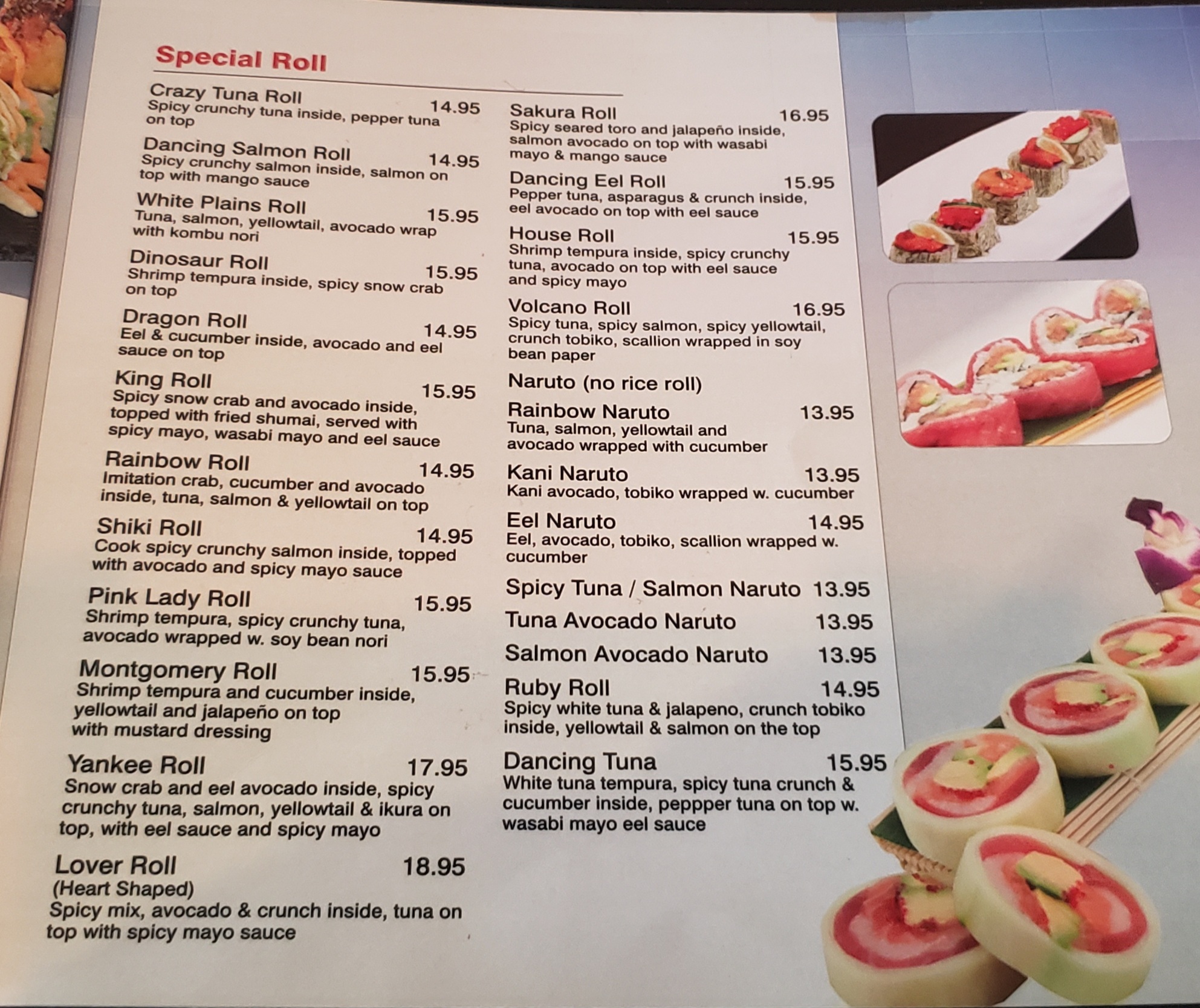 Special Roll

Crazy Tuna Roll 14.95
Spicy crunchy tuna inside, pepper tuna on top

Dancing Salmon Roll 14.95
Spicy crunchy salmon inside, salmon on top with mango sauce

White Plains Roll 15.95
Tuna, salmon, yellowtail, avocado wrap with kombu nori

Dinosaur Roll 15.95
Shrimp tempura inside, spicy snow crab on top

Dragon Roll 14.95
Eel & cucumber inside, avocado and eel sauce on top

King Roll 15.95
Spicy snow crab and avocado inside, topped with fried shumai, served with spicy mayo, wasabi mayo and eel sauce

Rainbow Roll 14.95
Imitation crab, cucumber and avocado inside, tuna, salmon & yellowtail on top

Shiki Roll 14.95
Cook spicy crunchy salmon inside, topped with avocado and spicy mayo sauce

Pink Lady Roll 15.95
Shrimp tempura, spicy crunchy tuna, avocado wrapped w. soy bean nori

Montgomery Roll 15.95
Shrimp tempura and cucumber inside, yellowtail and jalapeño on top with mustard dressing

Yankee Roll 17.95
Snow crab and eel avocado inside, spicy crunchy tuna, salmon, yellowtail & ikura on top, with eel sauce and spicy mayo

Lover Roll 18.95
(Heart Shaped)
Spicy mix, avocado & crunch inside, tuna on top with spicy mayo sauce

Sakura Roll 16.95
Spicy seared toro and jalapeño inside, salmon avocado on top with wasabi mayo & mango sauce

Dancing Eel Roll 15.95
Pepper tuna, asparagus & crunch inside, eel avocado on top with eel sauce

House Roll 15.95
Shrimp tempura inside, spicy crunchy tuna, avocado on top with eel sauce and spicy mayo

Volcano Roll 16.95
Spicy tuna, spicy salmon, spicy yellowtail, crunch tobiko, scallion wrapped in soy bean paper

Naruto (no rice roll)

Rainbow Naruto 13.95
Tuna, salmon, yellowtail and avocado wrapped with cucumber

Kani Naruto 13.95
Kani avocado, tobiko wrapped w. cucumber

Eel Naruto 14.95
Eel, avocado, tobiko, scallion wrapped w. cucumber

Spicy Tuna / Salmon Naruto 13.95

Tuna Avocado Naruto 13.95

Salmon Avocado Naruto 13.95

Ruby Roll 14.95
Spicy white tuna & jalapeno, crunch tobiko inside, yellowtail & salmon on the top

Dancing Tuna 15.95
White tuna tempura, spicy tuna crunch & cucumber inside, peppper tuna on top w. wasabi mayo eel sauce